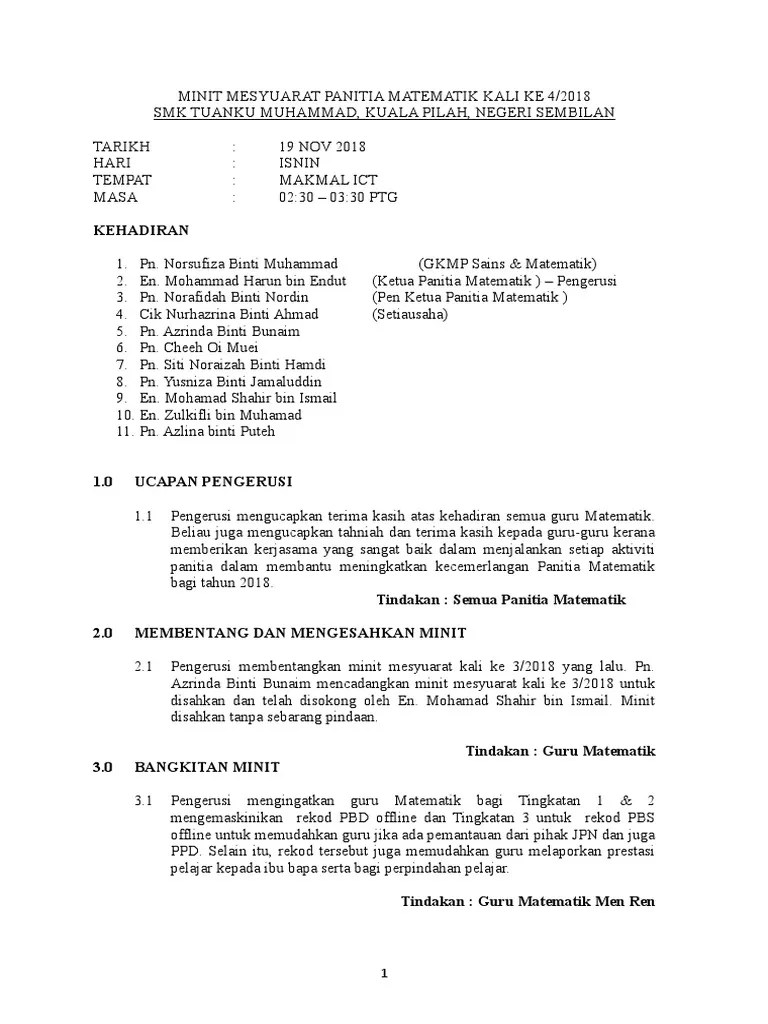 MINIT MESYUARAT PANITIA MATEMATIK KALI KE 4/2018
SMK TUANKU MUHAMMAD, KUALA PILAH, NEGERI SEMBILAN

TARIKH : 19 NOV 2018
HARI : ISNIN
TEMPAT : MAKMAL ICT
MASA : 02:30 – 03:30 PTG

KEHADIRAN

1. Pn. Norsufiza Binti Muhammad (GKMP Sains & Matematik)
2. En. Mohammad Harun bin Endut (Ketua Panitia Matematik ) – Pengerusi
3. Pn. Norafidah Binti Nordin (Pen Ketua Panitia Matematik )
4. Cik Nurhazrina Binti Ahmad (Setiausaha)
5. Pn. Azrinda Binti Bunaim
6. Pn. Cheeh Oi Muei
7. Pn. Siti Noraizah Binti Hamdi
8. Pn. Yusniza Binti Jamaluddin
9. En. Mohamad Shahir bin Ismail
10. En. Zulkifli bin Muhamad
11. Pn. Azlina binti Puteh

1.0 UCAPAN PENGERUSI

1.1 Pengerusi mengucapkan terima kasih atas kehadiran semua guru Matematik. Beliau juga mengucapkan tahniah dan terima kasih kepada guru-guru kerana memberikan kerjasama yang sangat baik dalam menjalankan setiap aktiviti panitia dalam membantu meningkatkan kecemerlangan Panitia Matematik bagi tahun 2018.

Tindakan : Semua Panitia Matematik

2.0 MEMBENTANG DAN MENGESAHKAN MINIT

2.1 Pengerusi membentangkan minit mesyuarat kali ke 3/2018 yang lalu. Pn. Azrinda Binti Bunaim mencadangkan minit mesyuarat kali ke 3/2018 untuk disahkan dan telah disokong oleh En. Mohamad Shahir bin Ismail. Minit disahkan tanpa sebarang pindaan.

Tindakan : Guru Matematik

3.0 BANGKITAN MINIT

3.1 Pengerusi mengingatkan guru Matematik bagi Tingkatan 1 & 2 mengemaskinikan rekod PBD offline dan Tingkatan 3 untuk rekod PBS offline untuk memudahkan guru jika ada pemantauan dari pihak JPN dan juga PPD. Selain itu, rekod tersebut juga memudahkan guru melaporkan prestasi pelajar kepada ibu bapa serta bagi perpindahan pelajar.

Tindakan : Guru Matematik Men Ren

1